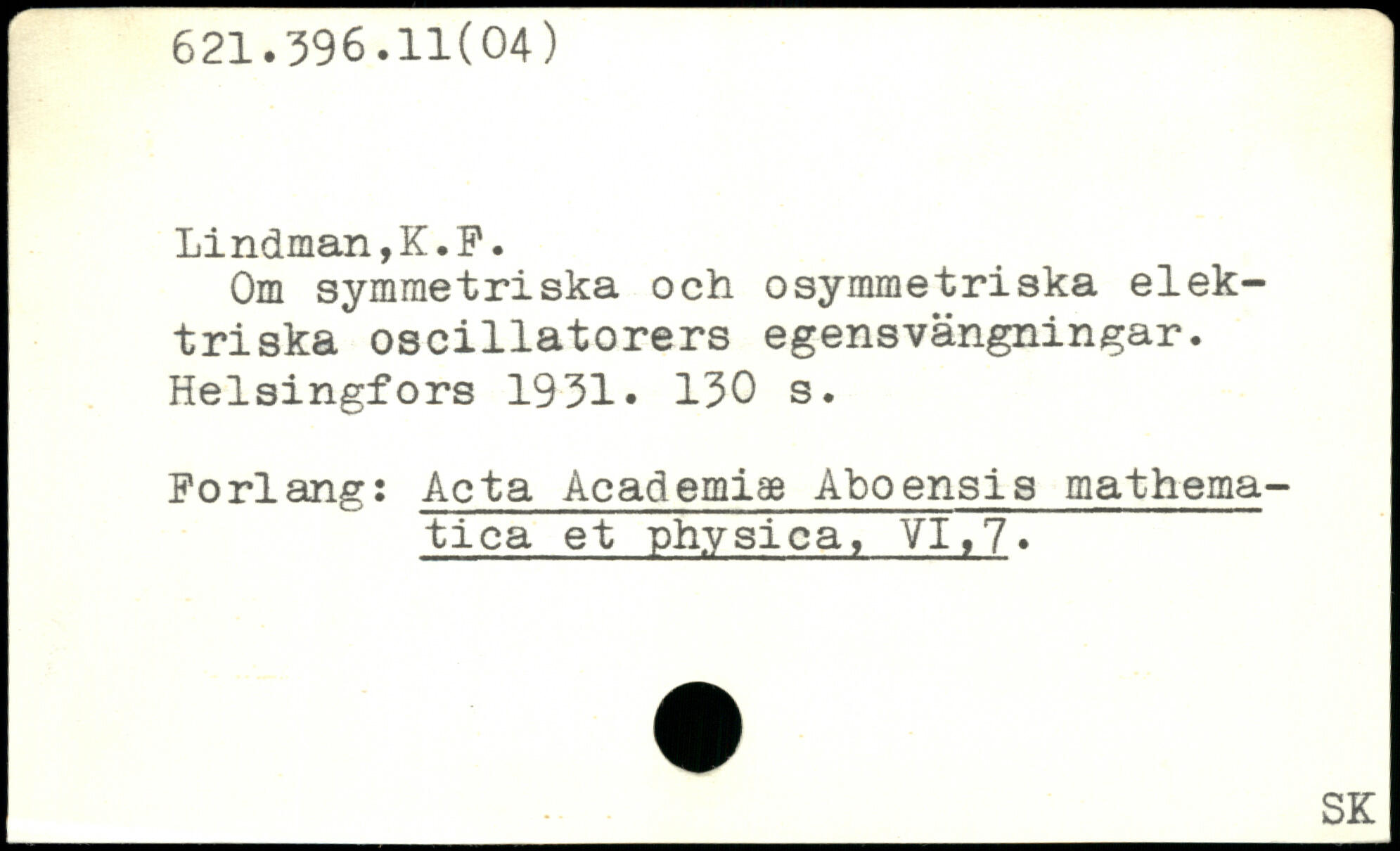 621.396.11(04)

Lindman,K.F.

Om symmetriska och osymmetriska elektriska oscillatorers egensvängningar. Helsingfors 1931. 130 s.

Forlang: Acta Academiæ Aboensis mathematica et physica, VI,7.

SK